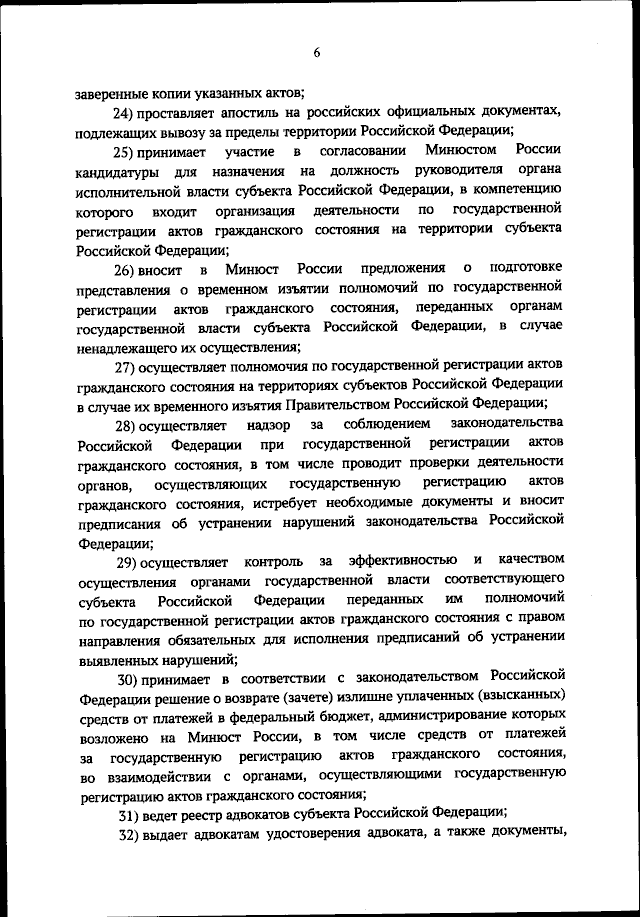 6

заверенные копии указанных актов;

24) проставляет апостиль на российских официальных документах, подлежащих вывозу за пределы территории Российской Федерации;

25) принимает участие в согласовании Минюстом России кандидатуры для назначения на должность руководителя органа исполнительной власти субъекта Российской Федерации, в компетенцию которого входит организация деятельности по государственной регистрации актов гражданского состояния на территории субъекта Российской Федерации;

26) вносит в Минюст России предложения о подготовке представления о временном изъятии полномочий по государственной регистрации актов гражданского состояния, переданных органам государственной власти субъекта Российской Федерации, в случае ненадлежащего их осуществления;

27) осуществляет полномочия по государственной регистрации актов гражданского состояния на территориях субъектов Российской Федерации в случае их временного изъятия Правительством Российской Федерации;

28) осуществляет надзор за соблюдением законодательства Российской Федерации при государственной регистрации актов гражданского состояния, в том числе проводит проверки деятельности органов, осуществляющих государственную регистрацию актов гражданского состояния, истребует необходимые документы и вносит предписания об устранении нарушений законодательства Российской Федерации;

29) осуществляет контроль за эффективностью и качеством осуществления органами государственной власти соответствующего субъекта Российской Федерации переданных им полномочий по государственной регистрации актов гражданского состояния с правом направления обязательных для исполнения предписаний об устранении выявленных нарушений;

30) принимает в соответствии с законодательством Российской Федерации решение о возврате (зачете) излишне уплаченных (взысканных) средств от платежей в федеральный бюджет, администрирование которых возложено на Минюст России, в том числе средств от платежей за государственную регистрацию актов гражданского состояния, во взаимодействии с органами, осуществляющими государственную регистрацию актов гражданского состояния;

31) ведет реестр адвокатов субъекта Российской Федерации;

32) выдает адвокатам удостоверения адвоката, а также документы,